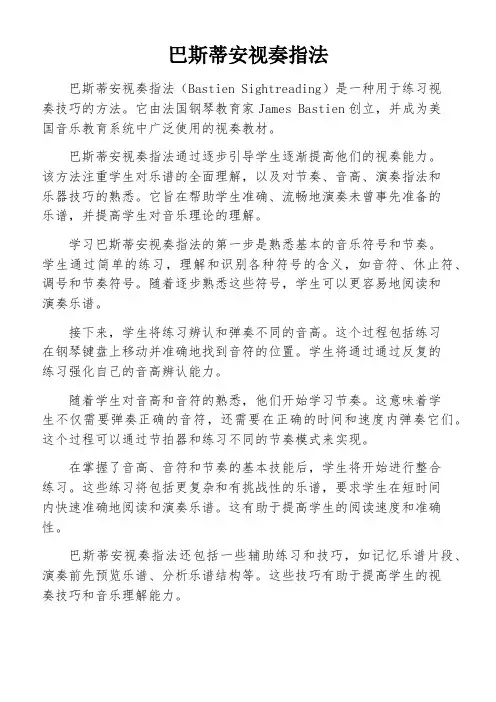 巴斯蒂安视奏指法

巴斯蒂安视奏指法（Bastien Sightreading）是一种用于练习视奏技巧的方法。它由法国钢琴教育家 James Bastien 创立，并成为美国音乐教育系统中广泛使用的视奏教材。

巴斯蒂安视奏指法通过逐步引导学生逐渐提高他们的视奏能力。该方法注重学生对乐谱的全面理解，以及对节奏、音高、演奏指法和乐器技巧的熟悉。它旨在帮助学生准确、流畅地演奏未曾事先准备的乐谱，并提高学生对音乐理论的理解。

学习巴斯蒂安视奏指法的第一步是熟悉基本的音乐符号和节奏。学生通过简单的练习，理解和识别各种符号的含义，如音符、休止符、调号和节奏符号。随着逐步熟悉这些符号，学生可以更容易地阅读和演奏乐谱。

接下来，学生将练习辨认和弹奏不同的音高。这个过程包括练习在钢琴键盘上移动并准确地找到音符的位置。学生将通过通过反复的练习强化自己的音高辨认能力。

随着学生对音高和音符的熟悉，他们开始学习节奏。这意味着学生不仅需要弹奏正确的音符，还需要在正确的时间和速度内弹奏它们。这个过程可以通过节拍器和练习不同的节奏模式来实现。

在掌握了音高、音符和节奏的基本技能后，学生将开始进行整合练习。这些练习将包括更复杂和有挑战性的乐谱，要求学生在短时间内快速准确地阅读和演奏乐谱。这有助于提高学生的阅读速度和准确性。

巴斯蒂安视奏指法还包括一些辅助练习和技巧，如记忆乐谱片段、演奏前先预览乐谱、分析乐谱结构等。这些技巧有助于提高学生的视奏技巧和音乐理解能力。